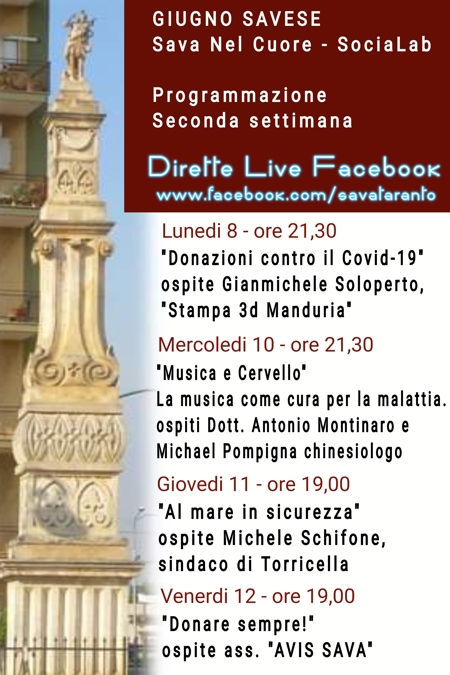 GIUGNO SAVESE
Sava Nel Cuore - SociaLab

Programmazione
Seconda settimana

Dirette Live Facebook
www.facebook.com/savataranto

Lunedi 8 - ore 21,30
"Donazioni contro il Covid-19"
ospite Gianmichele Soloperto,
"Stampa 3d Manduria"

Mercoledi 10 - ore 21,30
"Musica e Cervello"
La musica come cura per la malattia.
ospiti Dott. Antonio Montinaro e
Michael Pompigna chinesiologo

Giovedi 11 - ore 19,00
"Al mare in sicurezza"
ospite Michele Schifone,
sindaco di Torricella

Venerdi 12 - ore 19,00
"Donare sempre!"
ospite ass. "AVIS SAVA"